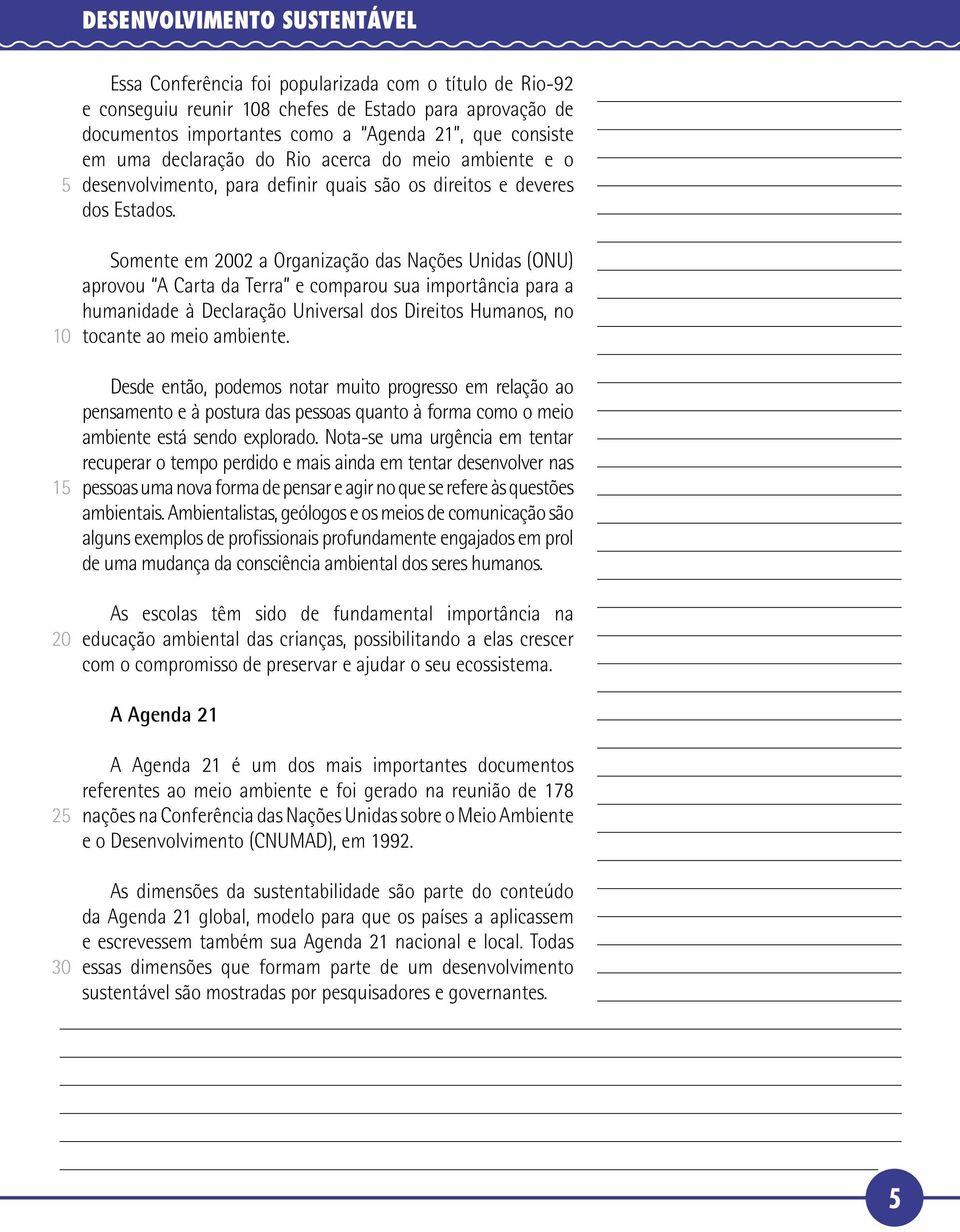 DESENVOLVIMENTO SUSTENTÁVEL

Essa Conferência foi popularizada com o título de Rio-92 e conseguiu reunir 108 chefes de Estado para aprovação de documentos importantes como a "Agenda 21", que consiste em uma declaração do Rio acerca do meio ambiente e o
5 desenvolvimento, para definir quais são os direitos e deveres dos Estados.

Somente em 2002 a Organização das Nações Unidas (ONU) aprovou "A Carta da Terra" e comparou sua importância para a humanidade à Declaração Universal dos Direitos Humanos, no
10 tocante ao meio ambiente.

Desde então, podemos notar muito progresso em relação ao pensamento e à postura das pessoas quanto à forma como o meio ambiente está sendo explorado. Nota-se uma urgência em tentar recuperar o tempo perdido e mais ainda em tentar desenvolver nas
15 pessoas uma nova forma de pensar e agir no que se refere às questões ambientais. Ambientalistas, geólogos e os meios de comunicação são alguns exemplos de profissionais profundamente engajados em prol de uma mudança da consciência ambiental dos seres humanos.

As escolas têm sido de fundamental importância na
20 educação ambiental das crianças, possibilitando a elas crescer com o compromisso de preservar e ajudar o seu ecossistema.

A Agenda 21

A Agenda 21 é um dos mais importantes documentos referentes ao meio ambiente e foi gerado na reunião de 178
25 nações na Conferência das Nações Unidas sobre o Meio Ambiente e o Desenvolvimento (CNUMAD), em 1992.

As dimensões da sustentabilidade são parte do conteúdo da Agenda 21 global, modelo para que os países a aplicassem e escrevessem também sua Agenda 21 nacional e local. Todas
30 essas dimensões que formam parte de um desenvolvimento sustentável são mostradas por pesquisadores e governantes.

5